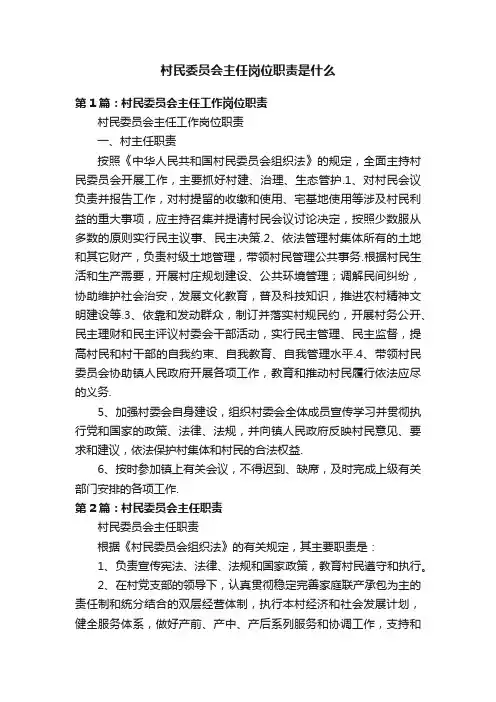 村民委员会主任岗位职责是什么

第1篇：村民委员会主任工作岗位职责

村民委员会主任工作岗位职责

一、村主任职责

按照《中华人民共和国村民委员会组织法》的规定，全面主持村民委员会开展工作，主要抓好村建、治理、生态管护.1、对村民会议负责并报告工作，对村提留的收缴和使用、宅基地使用等涉及村民利益的重大事项，应主持召集并提请村民会议讨论决定，按照少数服从多数的原则实行民主议事、民主决策.2、依法管理村集体所有的土地和其它财产，负责村级土地管理，带领村民管理公共事务.根据村民生活和生产需要，开展村庄规划建设、公共环境管理；调解民间纠纷，协助维护社会治安，发展文化教育，普及科技知识，推进农村精神文明建设等.3、依靠和发动群众，制订并落实村规民约，开展村务公开、民主理财和民主评议村委会干部活动，实行民主管理、民主监督，提高村民和村干部的自我约束、自我教育、自我管理水平.4、带领村民委员会协助镇人民政府开展各项工作，教育和推动村民履行依法应尽的义务.

5、加强村委会自身建设，组织村委会全体成员宣传学习并贯彻执行党和国家的政策、法律、法规，并向镇人民政府反映村民意见、要求和建议，依法保护村集体和村民的合法权益.

6、按时参加镇上有关会议，不得迟到、缺席，及时完成上级有关部门安排的各项工作.

第2篇：村民委员会主任职责

村民委员会主任职责

根据《村民委员会组织法》的有关规定，其主要职责是：

1、负责宣传宪法、法律、法规和国家政策，教育村民遵守和执行。

2、在村党支部的领导下，认真贯彻稳定完善家庭联产承包为主的责任制和统分结合的双层经营体制，执行本村经济和社会发展计划，健全服务体系，做好产前、产中、产后系列服务和协调工作，支持和